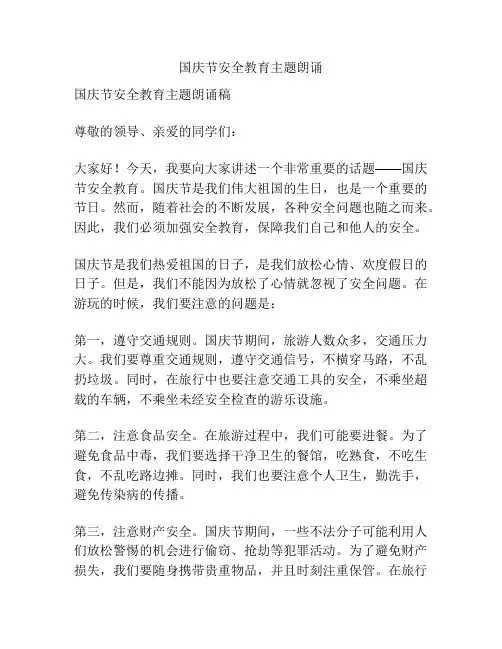 国庆节安全教育主题朗诵

国庆节安全教育主题朗诵稿

尊敬的领导、亲爱的同学们：

大家好！今天，我要向大家讲述一个非常重要的话题——国庆节安全教育。国庆节是我们伟大祖国的生日，也是一个重要的节日。然而，随着社会的不断发展，各种安全问题也随之而来。因此，我们必须加强安全教育，保障我们自己和他人的安全。

国庆节是我们热爱祖国的日子，是我们放松心情、欢度假日的日子。但是，我们不能因为放松了心情就忽视了安全问题。在游玩的时候，我们要注意的问题是：

第一，遵守交通规则。国庆节期间，旅游人数众多，交通压力大。我们要尊重交通规则，遵守交通信号，不横穿马路，不乱扔垃圾。同时，在旅行中也要注意交通工具的安全，不乘坐超载的车辆，不乘坐未经安全检查的游乐设施。

第二，注意食品安全。在旅游过程中，我们可能要进餐。为了避免食品中毒，我们要选择干净卫生的餐馆，吃熟食，不吃生食，不乱吃路边摊。同时，我们也要注意个人卫生，勤洗手，避免传染病的传播。

第三，注意财产安全。国庆节期间，一些不法分子可能利用人们放松警惕的机会进行偷窃、抢劫等犯罪活动。为了避免财产损失，我们要随身携带贵重物品，并且时刻注重保管。在旅行